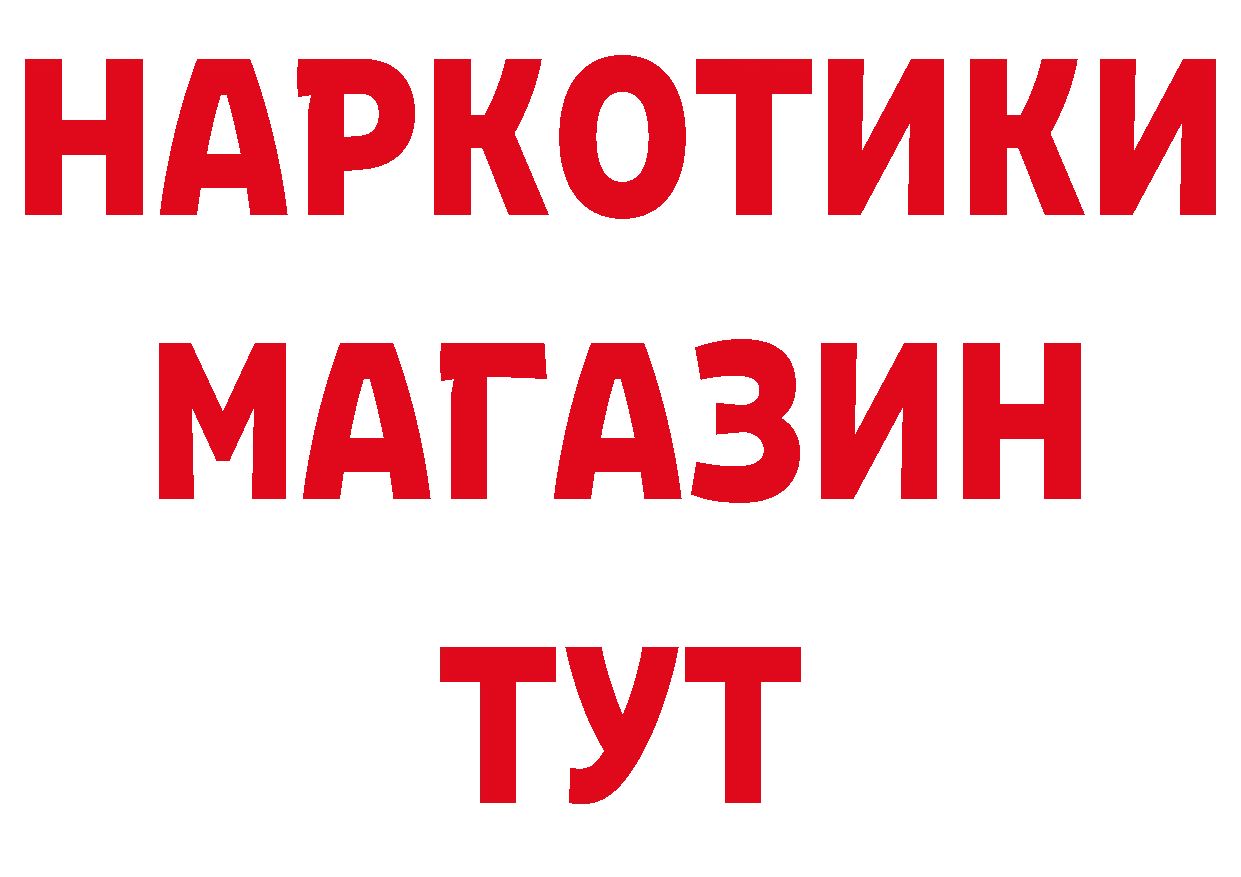 НАРКОТИКИ
МАГАЗИН
ТУТ